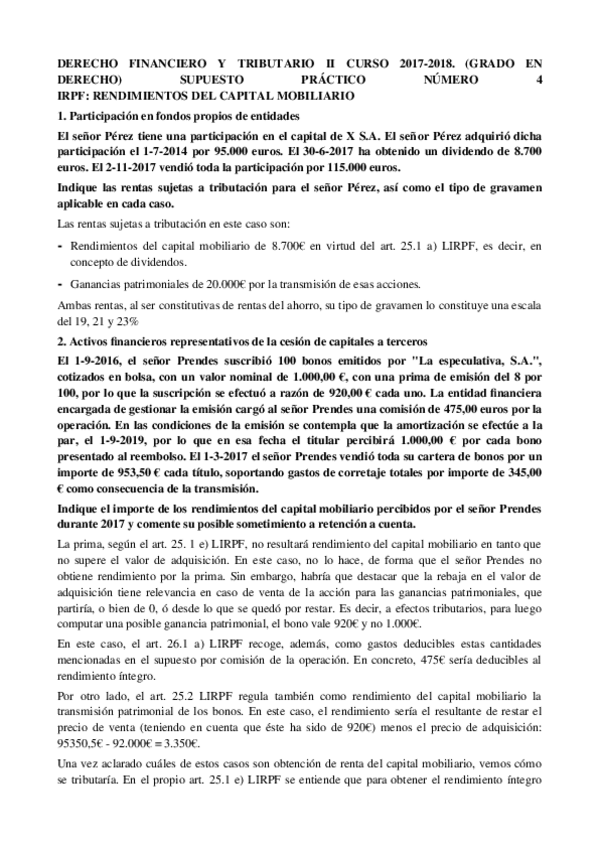 DERECHO FINANCIERO Y TRIBUTARIO II CURSO 2017-2018. (GRADO EN DERECHO) SUPUESTO PRÁCTICO NÚMERO 4
IRPF: RENDIMIENTOS DEL CAPITAL MOBILIARIO

1. Participación en fondos propios de entidades

El señor Pérez tiene una participación en el capital de X S.A. El señor Pérez adquirió dicha participación el 1-7-2014 por 95.000 euros. El 30-6-2017 ha obtenido un dividendo de 8.700 euros. El 2-11-2017 vendió toda la participación por 115.000 euros.

Indique las rentas sujetas a tributación para el señor Pérez, así como el tipo de gravamen aplicable en cada caso.

Las rentas sujetas a tributación en este caso son:

- Rendimientos del capital mobiliario de 8.700€ en virtud del art. 25.1 a) LIRPF, es decir, en concepto de dividendos.

- Ganancias patrimoniales de 20.000€ por la transmisión de esas acciones.

Ambas rentas, al ser constitutivas de rentas del ahorro, su tipo de gravamen lo constituye una escala del 19, 21 y 23%

2. Activos financieros representativos de la cesión de capitales a terceros

El 1-9-2016, el señor Prendes suscribió 100 bonos emitidos por "La especulativa, S.A.", cotizados en bolsa, con un valor nominal de 1.000,00 €, con una prima de emisión del 8 por 100, por lo que la suscripción se efectuó a razón de 920,00 € cada uno. La entidad financiera encargada de gestionar la emisión cargó al señor Prendes una comisión de 475,00 euros por la operación. En las condiciones de la emisión se contempla que la amortización se efectúe a la par, el 1-9-2019, por lo que en esa fecha el titular percibirá 1.000,00 € por cada bono presentado al reembolso. El 1-3-2017 el señor Prendes vendió toda su cartera de bonos por un importe de 953,50 € cada título, soportando gastos de corretaje totales por importe de 345,00 € como consecuencia de la transmisión.

Indique el importe de los rendimientos del capital mobiliario percibidos por el señor Prendes durante 2017 y comente su posible sometimiento a retención a cuenta.

La prima, según el art. 25. 1 e) LIRPF, no resultará rendimiento del capital mobiliario en tanto que no supere el valor de adquisición. En este caso, no lo hace, de forma que el señor Prendes no obtiene rendimiento por la prima. Sin embargo, habría que destacar que la rebaja en el valor de adquisición tiene relevancia en caso de venta de la acción para las ganancias patrimoniales, que partiría, o bien de 0, ó desde lo que se quedó por restar. Es decir, a efectos tributarios, para luego computar una posible ganancia patrimonial, el bono vale 920€ y no 1.000€.

En este caso, el art. 26.1 a) LIRPF recoge, además, como gastos deducibles estas cantidades mencionadas en el supuesto por comisión de la operación. En concreto, 475€ sería deducibles al rendimiento íntegro.

Por otro lado, el art. 25.2 LIRPF regula también como rendimiento del capital mobiliario la transmisión patrimonial de los bonos. En este caso, el rendimiento sería el resultante de restar el precio de venta (teniendo en cuenta que éste ha sido de 920€) menos el precio de adquisición: 95350,5€ - 92.000€ = 3.350€.

Una vez aclarado cuáles de estos casos son obtención de renta del capital mobiliario, vemos cómo se tributaría. En el propio art. 25.1 e) LIRPF se entiende que para obtener el rendimiento íntegro